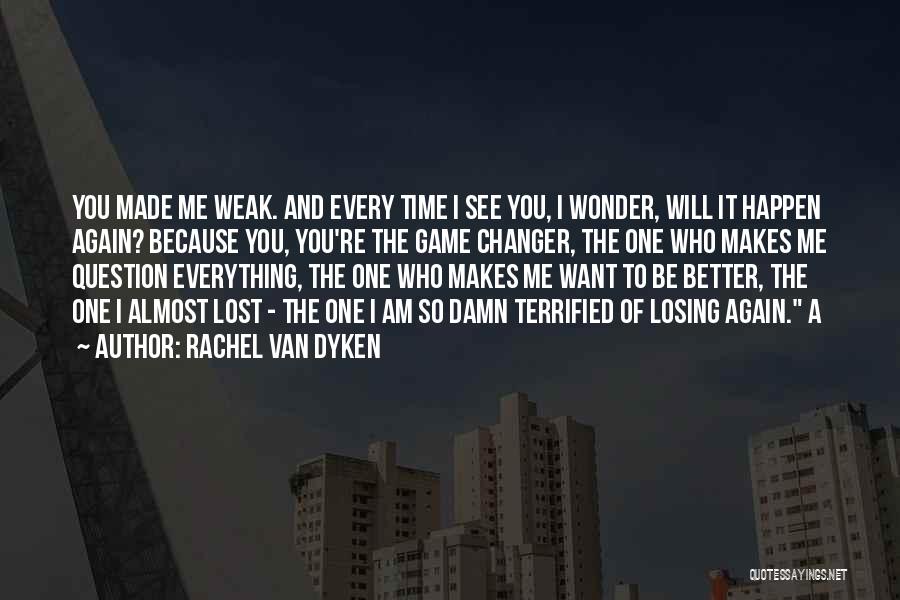 YOU MADE ME WEAK. AND EVERY TIME I SEE YOU, I WONDER, WILL IT HAPPEN AGAIN? BECAUSE YOU, YOU'RE THE GAME CHANGER, THE ONE WHO MAKES ME QUESTION EVERYTHING, THE ONE WHO MAKES ME WANT TO BE BETTER, THE ONE I ALMOST LOST - THE ONE I AM SO DAMN TERRIFIED OF LOSING AGAIN." A

~ AUTHOR: RACHEL VAN DYKEN

QUOTESSAYINGS.NET